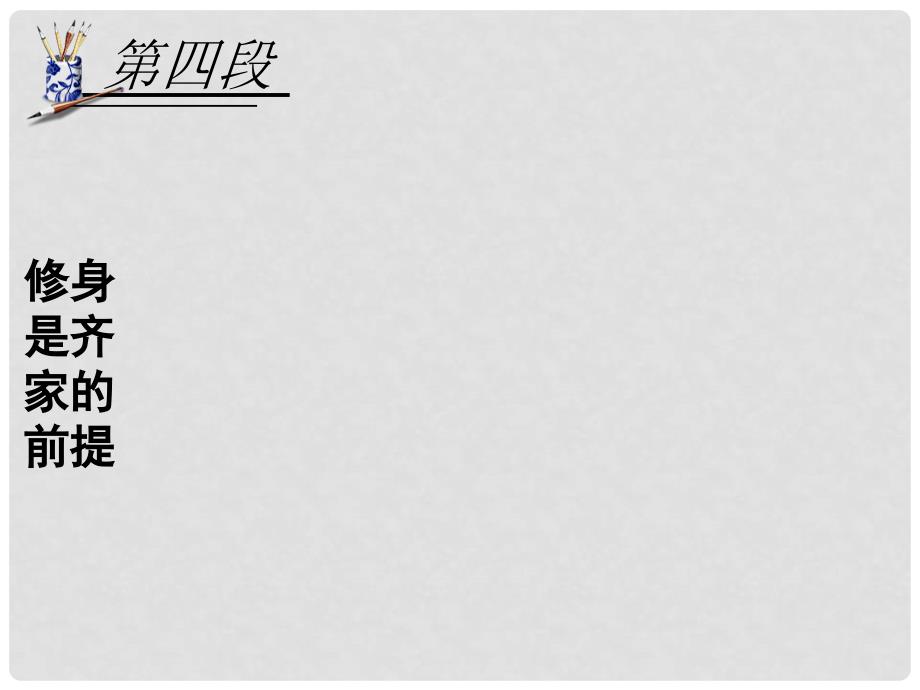 第四段

修身是齐家的前提